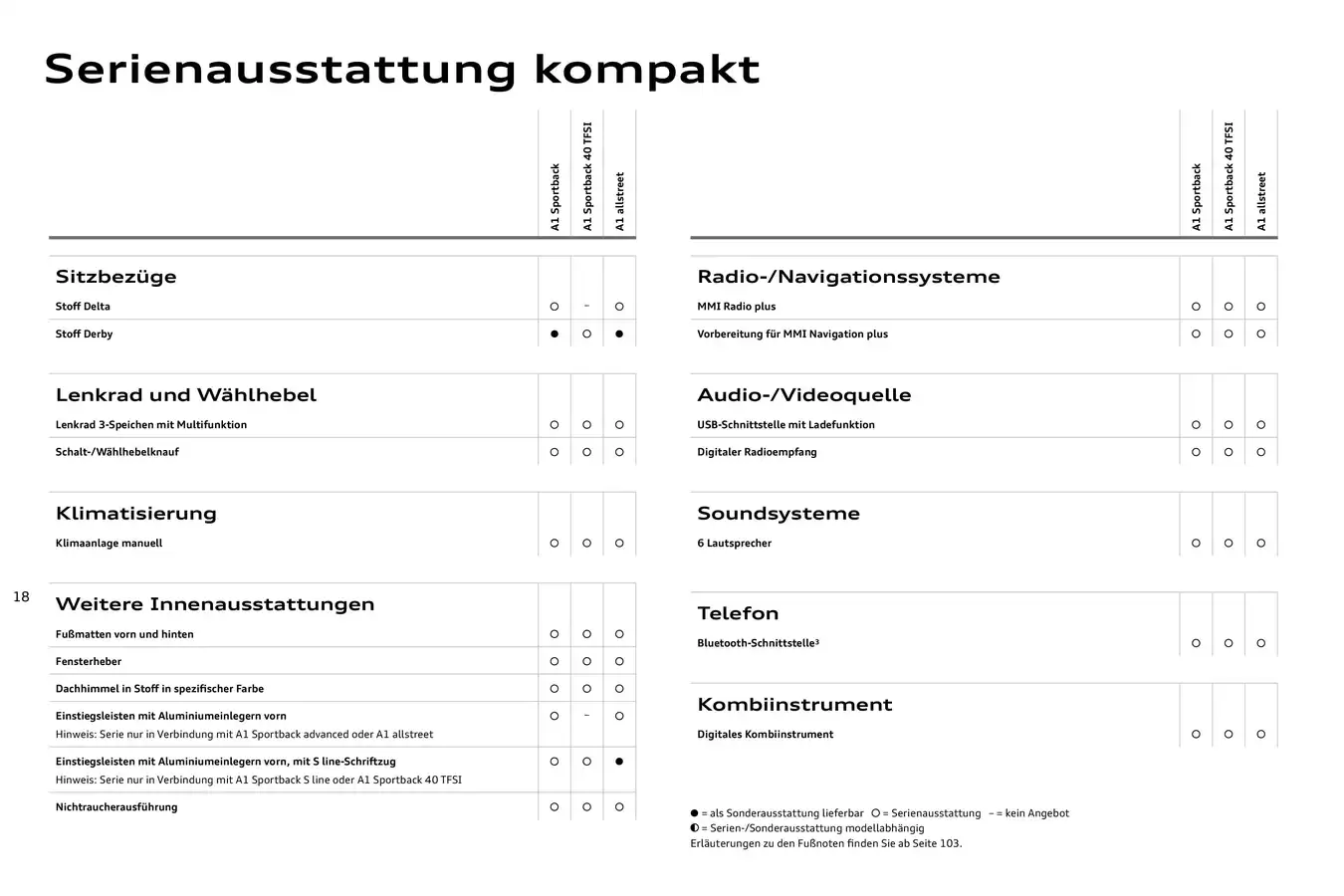 Serienausstattung kompakt

| | A1 Sportback | A1 Sportback 40 TFSI | A1 allstreet |
|---|---|---|---|
| **Sitzbezüge** | | | |
| Stoff Delta | ○ | – | ○ |
| Stoff Derby | ● | ○ | ● |
| **Lenkrad und Wählhebel** | | | |
| Lenkrad 3-Speichen mit Multifunktion | ○ | ○ | ○ |
| Schalt-/Wählhebelknauf | ○ | ○ | ○ |
| **Klimatisierung** | | | |
| Klimaanlage manuell | ○ | ○ | ○ |
| **Weitere Innenausstattungen** | | | |
| Fußmatten vorn und hinten | ○ | ○ | ○ |
| Fensterheber | ○ | ○ | ○ |
| Dachhimmel in Stoff in spezifischer Farbe | ○ | ○ | ○ |
| Einstiegsleisten mit Aluminiumeinlegern vorn Hinweis: Serie nur in Verbindung mit A1 Sportback advanced oder A1 allstreet | ○ | – | ○ |
| Einstiegsleisten mit Aluminiumeinlegern vorn, mit S line-Schriftzug Hinweis: Serie nur in Verbindung mit A1 Sportback S line oder A1 Sportback 40 TFSI | ○ | ○ | ● |
| Nichtraucherausführung | ○ | ○ | ○ |

18

| | A1 Sportback | A1 Sportback 40 TFSI | A1 allstreet |
|---|---|---|---|
| **Radio-/Navigationssysteme** | | | |
| MMI Radio plus | ○ | ○ | ○ |
| Vorbereitung für MMI Navigation plus | ○ | ○ | ○ |
| **Audio-/Videoquelle** | | | |
| USB-Schnittstelle mit Ladefunktion | ○ | ○ | ○ |
| Digitaler Radioempfang | ○ | ○ | ○ |
| **Soundsysteme** | | | |
| 6 Lautsprecher | ○ | ○ | ○ |
| **Telefon** | | | |
| Bluetooth-Schnittstelle³ | ○ | ○ | ○ |
| **Kombiinstrument** | | | |
| Digitales Kombiinstrument | ○ | ○ | ○ |

● = als Sonderausstattung lieferbar ○ = Serienausstattung – = kein Angebot
◐ = Serien-/Sonderausstattung modellabhängig
Erläuterungen zu den Fußnoten finden Sie ab Seite 103.